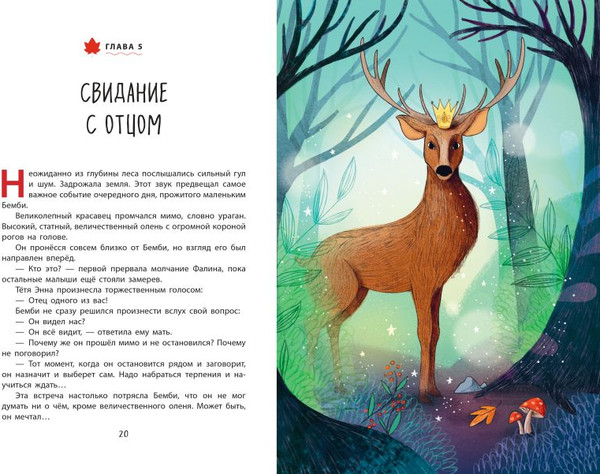 ГЛАВА 5

СВИДАНИЕ С ОТЦОМ

Неожиданно из глубины леса послышались сильный гул и шум. Задрожала земля. Этот звук предвещал самое важное событие очередного дня, прожитого маленьким Бемби.

Великолепный красавец промчался мимо, словно ураган. Высокий, статный, величественный олень с огромной короной рогов на голове.

Он пронёсся совсем близко от Бемби, но взгляд его был направлен вперёд.

— Кто это? — первой прервала молчание Фалина, пока остальные малыши ещё стояли замерев.

Тётя Энна произнесла торжественным голосом:

— Отец одного из вас!

Бемби не сразу решился произнести вслух свой вопрос:

— Он видел нас?

— Он всё видит, — ответила ему мать.

— Почему же он прошёл мимо и не остановился? Почему не поговорил?

— Тот момент, когда он остановится рядом и заговорит, он назначит и выберет сам. Надо набраться терпения и научиться ждать…

Эта встреча настолько потрясла Бемби, что он не мог думать ни о чём, кроме величественного оленя. Может быть, он мечтал…

20